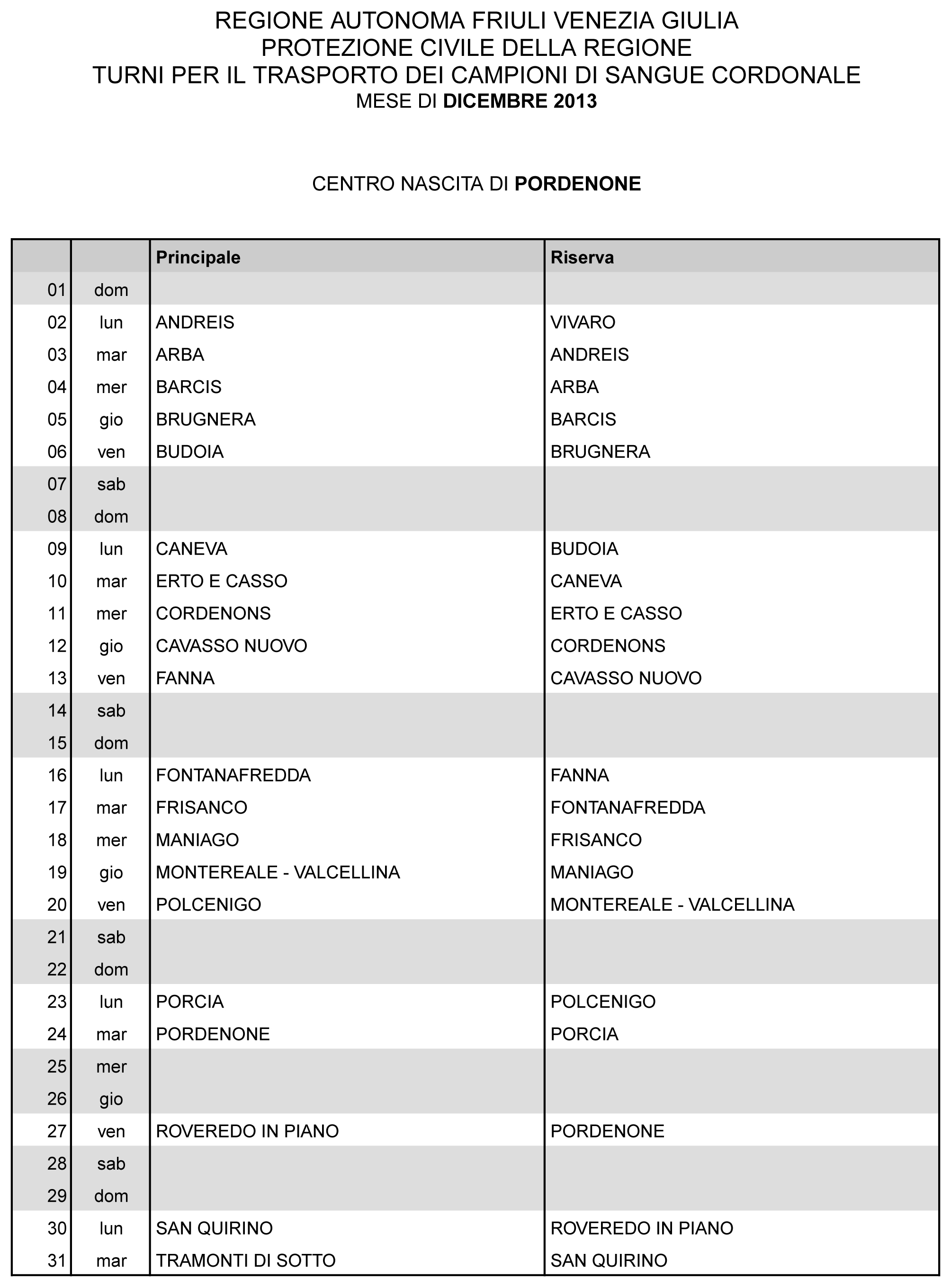 REGIONE AUTONOMA FRIULI VENEZIA GIULIA
PROTEZIONE CIVILE DELLA REGIONE
TURNI PER IL TRASPORTO DEI CAMPIONI DI SANGUE CORDONALE
MESE DI DICEMBRE 2013

CENTRO NASCITA DI PORDENONE

| | | Principale | Riserva |
|---|---|---|---|
| 01 | dom | | |
| 02 | lun | ANDREIS | VIVARO |
| 03 | mar | ARBA | ANDREIS |
| 04 | mer | BARCIS | ARBA |
| 05 | gio | BRUGNERA | BARCIS |
| 06 | ven | BUDOIA | BRUGNERA |
| 07 | sab | | |
| 08 | dom | | |
| 09 | lun | CANEVA | BUDOIA |
| 10 | mar | ERTO E CASSO | CANEVA |
| 11 | mer | CORDENONS | ERTO E CASSO |
| 12 | gio | CAVASSO NUOVO | CORDENONS |
| 13 | ven | FANNA | CAVASSO NUOVO |
| 14 | sab | | |
| 15 | dom | | |
| 16 | lun | FONTANAFREDDA | FANNA |
| 17 | mar | FRISANCO | FONTANAFREDDA |
| 18 | mer | MANIAGO | FRISANCO |
| 19 | gio | MONTEREALE - VALCELLINA | MANIAGO |
| 20 | ven | POLCENIGO | MONTEREALE - VALCELLINA |
| 21 | sab | | |
| 22 | dom | | |
| 23 | lun | PORCIA | POLCENIGO |
| 24 | mar | PORDENONE | PORCIA |
| 25 | mer | | |
| 26 | gio | | |
| 27 | ven | ROVEREDO IN PIANO | PORDENONE |
| 28 | sab | | |
| 29 | dom | | |
| 30 | lun | SAN QUIRINO | ROVEREDO IN PIANO |
| 31 | mar | TRAMONTI DI SOTTO | SAN QUIRINO |